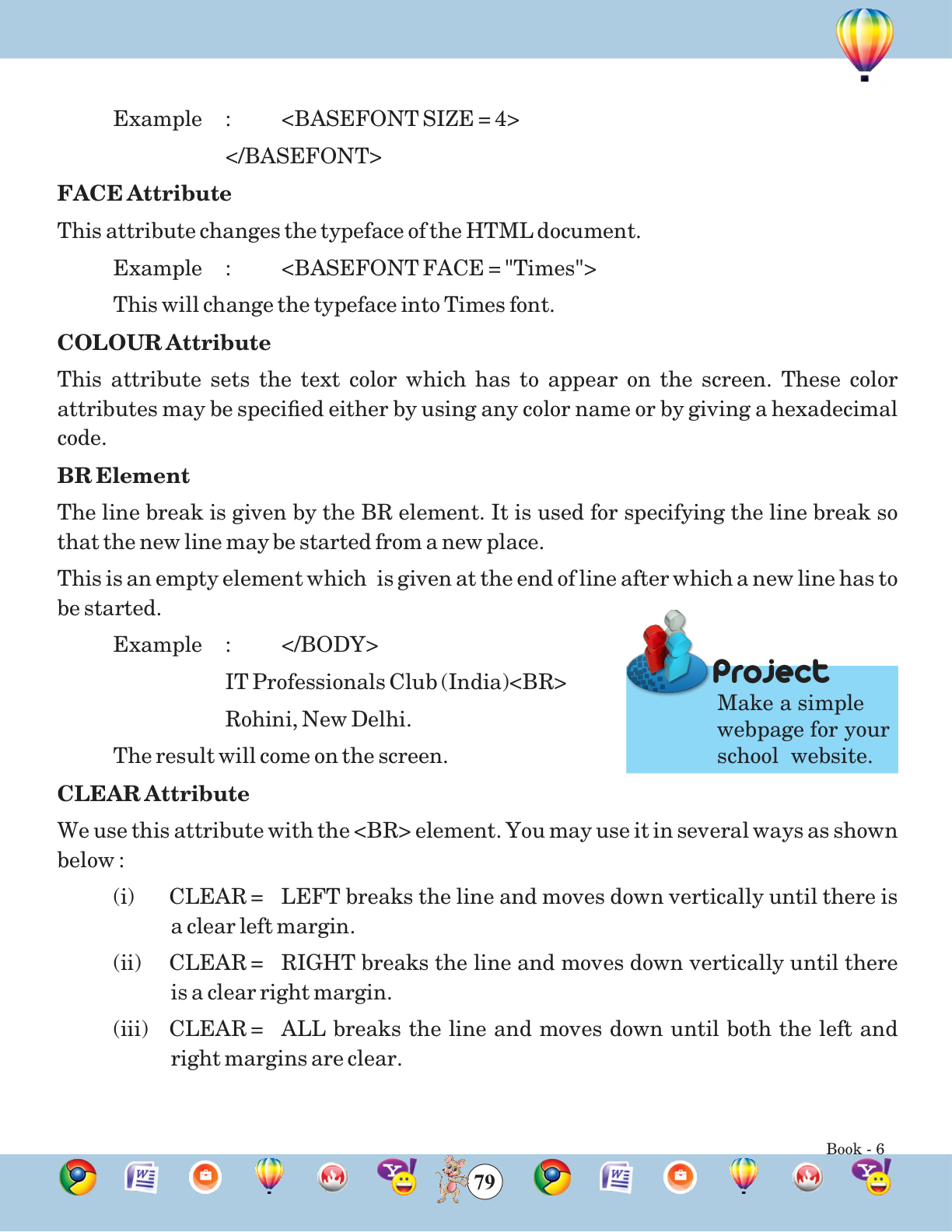 Example : <BASEFONT SIZE = 4>

</BASEFONT>

FACE Attribute

This attribute changes the typeface of the HTML document.

Example : <BASEFONT FACE = "Times">

This will change the typeface into Times font.

COLOUR Attribute

This attribute sets the text color which has to appear on the screen. These color attributes may be specified either by using any color name or by giving a hexadecimal code.

BR Element

The line break is given by the BR element. It is used for specifying the line break so that the new line may be started from a new place.

This is an empty element which is given at the end of line after which a new line has to be started.

Example : </BODY>

IT Professionals Club (India)<BR>

Rohini, New Delhi.

The result will come on the screen.

Project
Make a simple webpage for your school website.

CLEAR Attribute

We use this attribute with the <BR> element. You may use it in several ways as shown below :

(i) CLEAR = LEFT breaks the line and moves down vertically until there is a clear left margin.

(ii) CLEAR = RIGHT breaks the line and moves down vertically until there is a clear right margin.

(iii) CLEAR = ALL breaks the line and moves down until both the left and right margins are clear.

Book - 6

79